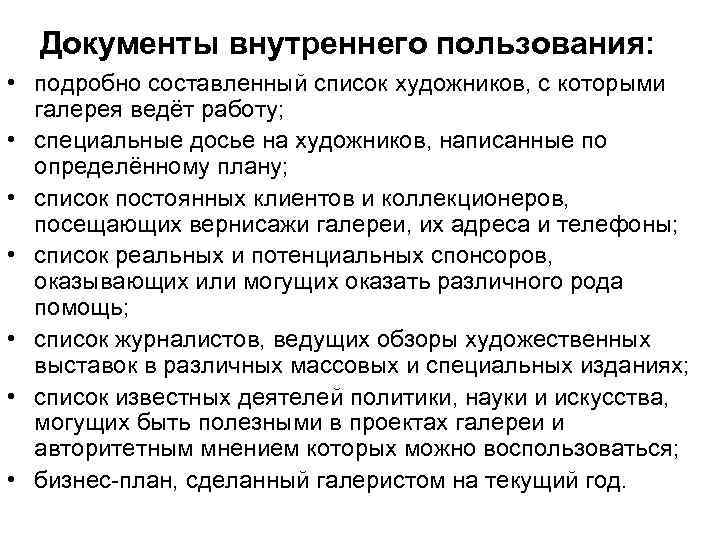 Документы внутреннего пользования:

• подробно составленный список художников, с которыми галерея ведёт работу;
• специальные досье на художников, написанные по определённому плану;
• список постоянных клиентов и коллекционеров, посещающих вернисажи галереи, их адреса и телефоны;
• список реальных и потенциальных спонсоров, оказывающих или могущих оказать различного рода помощь;
• список журналистов, ведущих обзоры художественных выставок в различных массовых и специальных изданиях;
• список известных деятелей политики, науки и искусства, могущих быть полезными в проектах галереи и авторитетным мнением которых можно воспользоваться;
• бизнес-план, сделанный галеристом на текущий год.